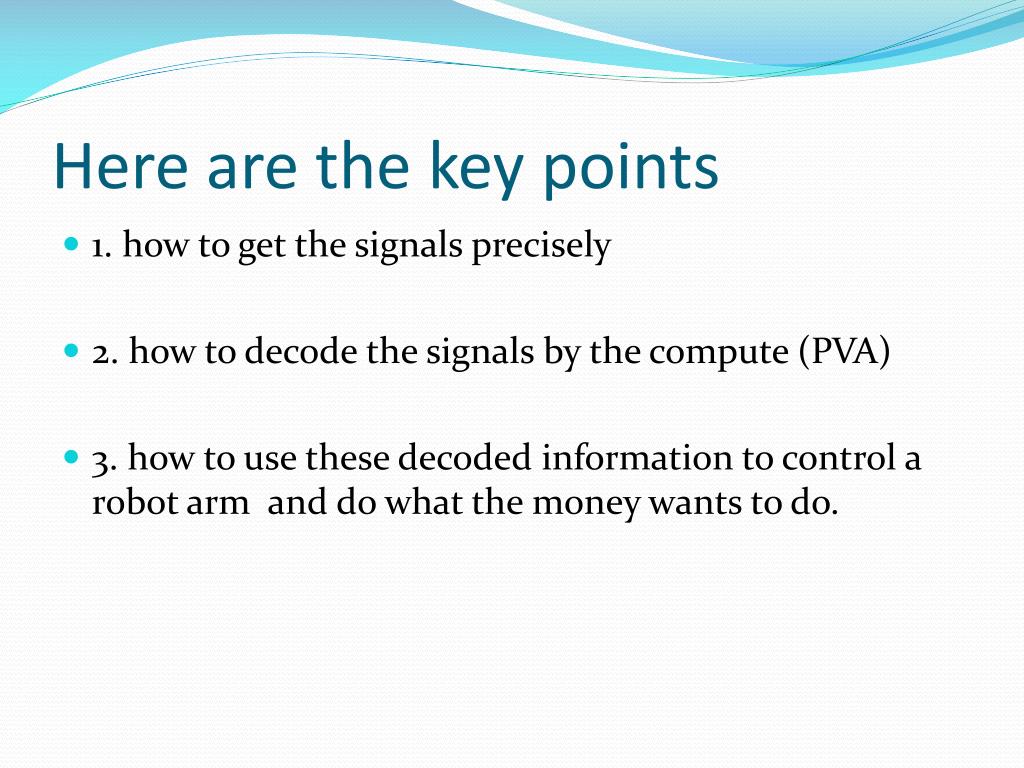 Here are the key points

1. how to get the signals precisely

2. how to decode the signals by the compute (PVA)

3. how to use these decoded information to control a robot arm and do what the money wants to do.